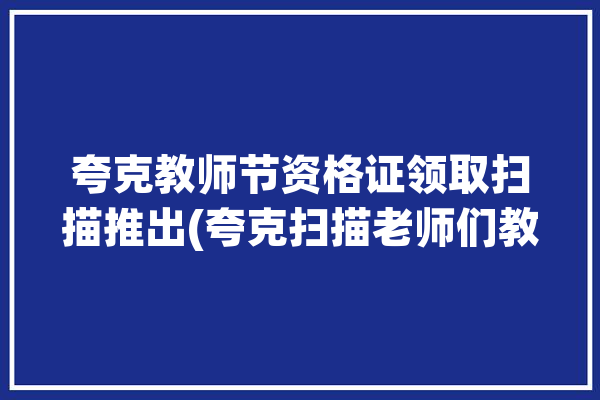 夸克教师节资格证领取扫描推出(夸克扫描老师们教